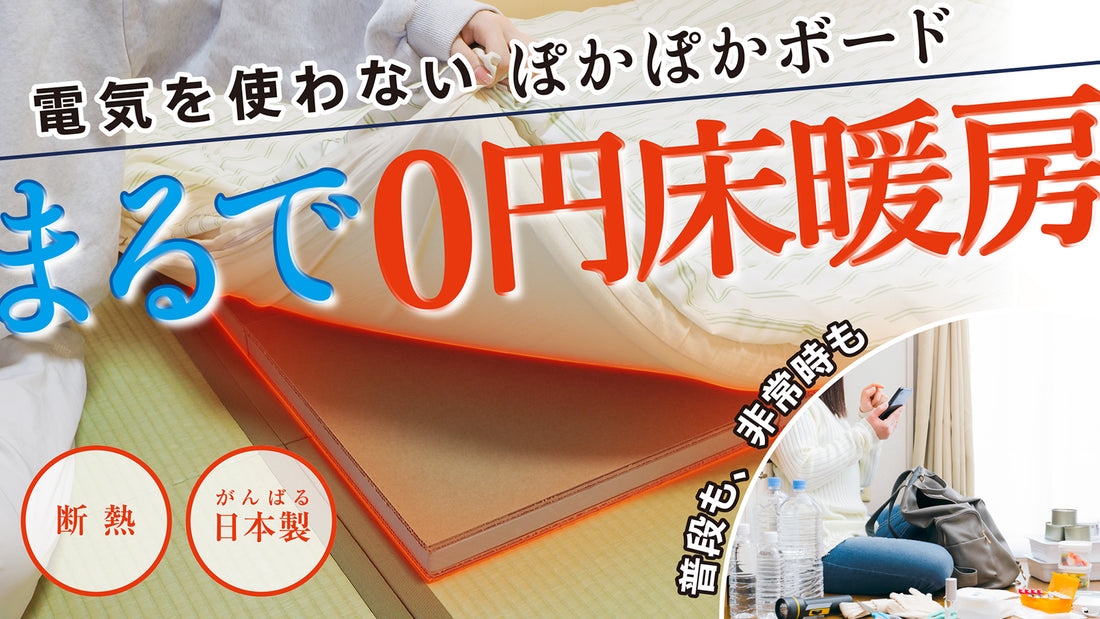 電気を使わない ぽかぽかボード

まるで0円床暖房

断熱

がんばる
日本製

普段も、非常時も